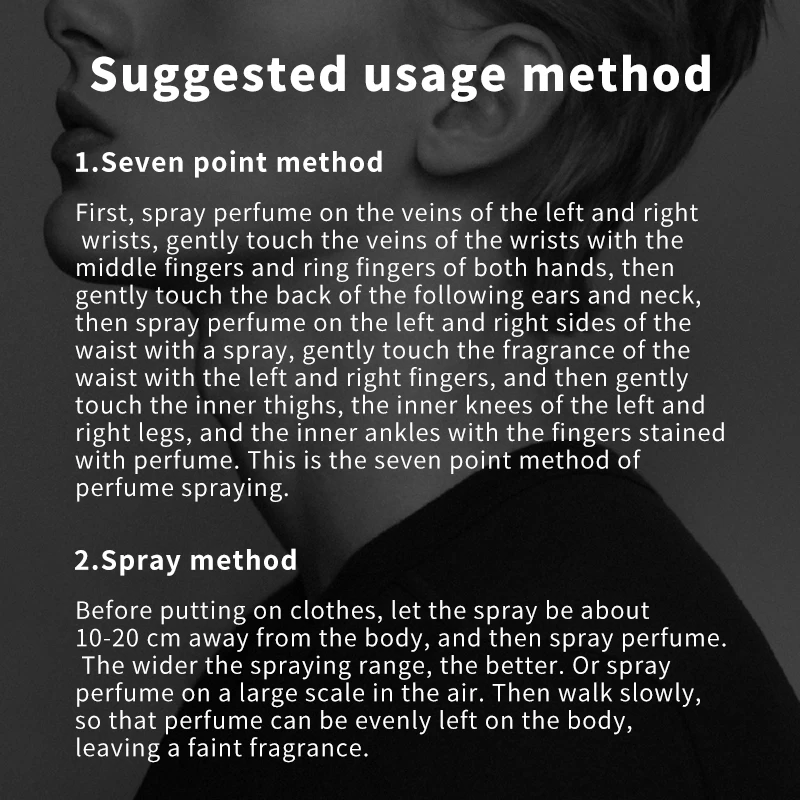 Suggested usage method

1.Seven point method

First, spray perfume on the veins of the left and right wrists, gently touch the veins of the wrists with the middle fingers and ring fingers of both hands, then gently touch the back of the following ears and neck, then spray perfume on the left and right sides of the waist with a spray, gently touch the fragrance of the waist with the left and right fingers, and then gently touch the inner thighs, the inner knees of the left and right legs, and the inner ankles with the fingers stained with perfume. This is the seven point method of perfume spraying.

2.Spray method

Before putting on clothes, let the spray be about 10-20 cm away from the body, and then spray perfume. The wider the spraying range, the better. Or spray perfume on a large scale in the air. Then walk slowly, so that perfume can be evenly left on the body, leaving a faint fragrance.